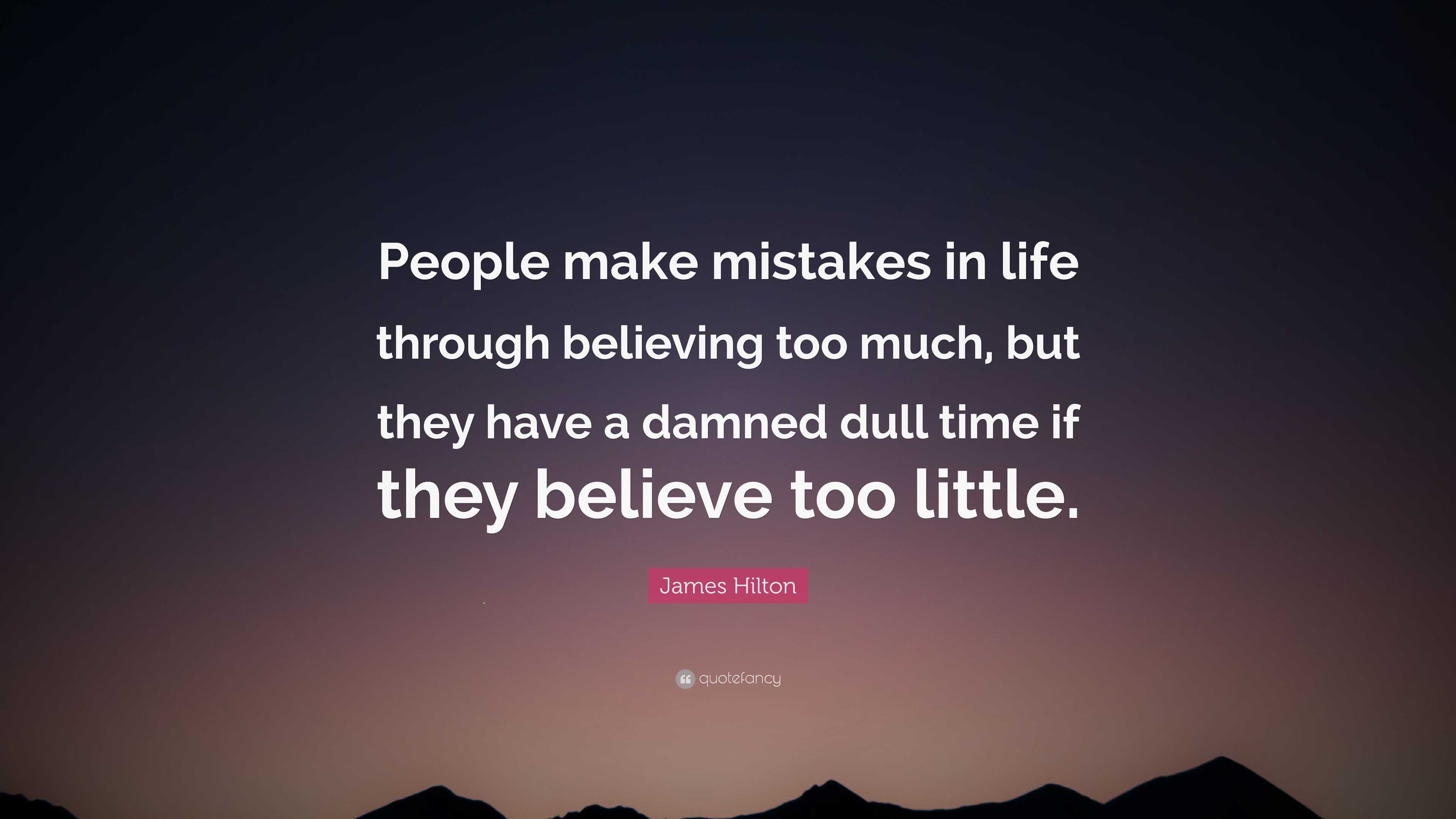 People make mistakes in life through believing too much, but they have a damned dull time if they believe too little.

James Hilton

quotefancy